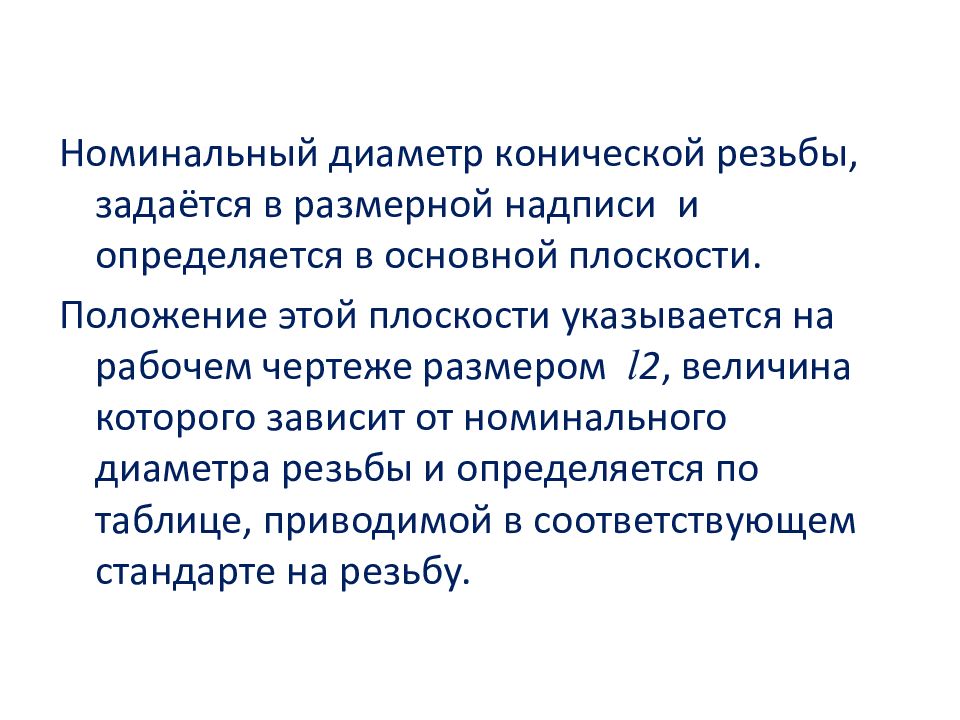 Номинальный диаметр конической резьбы, задаётся в размерной надписи и определяется в основной плоскости.

Положение этой плоскости указывается на рабочем чертеже размером $l2$, величина которого зависит от номинального диаметра резьбы и определяется по таблице, приводимой в соответствующем стандарте на резьбу.